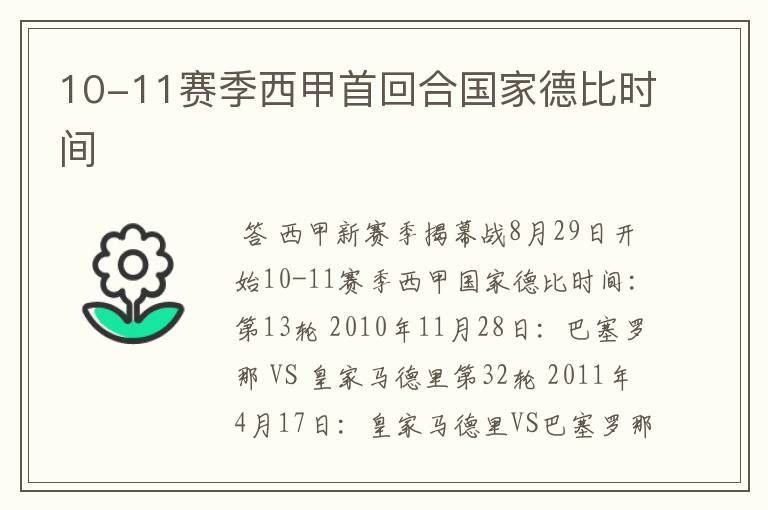 10-11赛季西甲首回合国家德比时间

答 西甲新赛季揭幕战8月29日开始10-11赛季西甲国家德比时间：第13轮 2010年11月28日：巴塞罗那 VS 皇家马德里第32轮 2011年4月17日：皇家马德里VS巴塞罗那